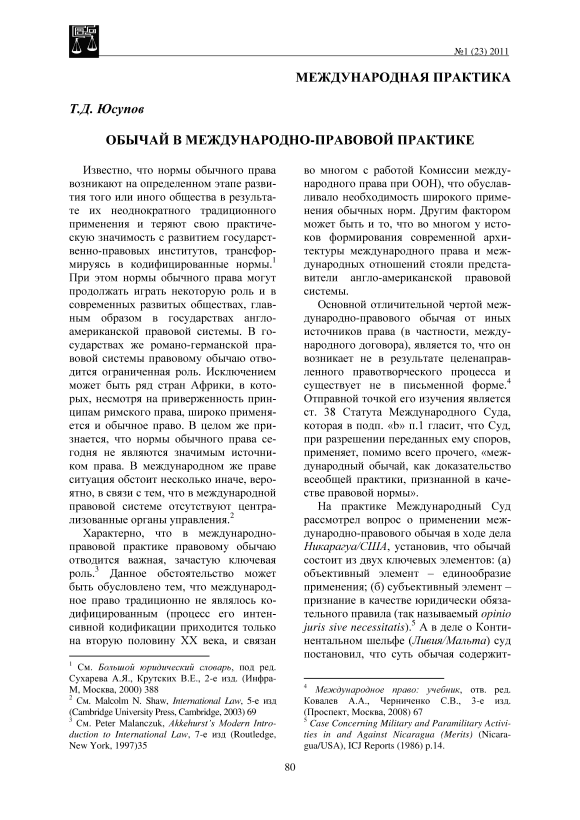 №1 (23) 2011

МЕЖДУНАРОДНАЯ ПРАКТИКА

Т.Д. Юсупов

ОБЫЧАЙ В МЕЖДУНАРОДНО-ПРАВОВОЙ ПРАКТИКЕ

Известно, что нормы обычного права возникают на определенном этапе развития того или иного общества в результате их неоднократного традиционного применения и теряют свою практическую значимость с развитием государственно-правовых институтов, трансформируясь в кодифицированные нормы.$^1$ При этом нормы обычного права могут продолжать играть некоторую роль и в современных развитых обществах, главным образом в государствах англо-американской правовой системы. В государствах же романо-германской правовой системы правовому обычаю отводится ограниченная роль. Исключением может быть ряд стран Африки, в которых, несмотря на приверженность принципам римского права, широко применяется и обычное право. В целом же признается, что нормы обычного права сегодня не являются значимым источником права. В международном же праве ситуация обстоит несколько иначе, вероятно, в связи с тем, что в международной правовой системе отсутствуют централизованные органы управления.$^2$

Характерно, что в международно-правовой практике правовому обычаю отводится важная, зачастую ключевая роль.$^3$ Данное обстоятельство может быть обусловлено тем, что международное право традиционно не являлось кодифицированным (процесс его интенсивной кодификации приходится только на вторую половину XX века, и связан во многом с работой Комиссии международного права при ООН), что обуславливало необходимость широкого применения обычных норм. Другим фактором может быть и то, что во многом у истоков формирования современной архитектуры международного права и международных отношений стояли представители англо-американской правовой системы.

Основной отличительной чертой международно-правового обычая от иных источников права (в частности, международного договора), является то, что он возникает не в результате целенаправленного правотворческого процесса и существует не в письменной форме.$^4$ Отправной точкой его изучения является ст. 38 Статута Международного Суда, которая в подп. «b» п.1 гласит, что Суд, при разрешении переданных ему споров, применяет, помимо всего прочего, «международный обычай, как доказательство всеобщей практики, признанной в качестве правовой нормы».

На практике Международный Суд рассмотрел вопрос о применении международно-правового обычая в ходе дела Никарагуа/США, установив, что обычай состоит из двух ключевых элементов: (а) объективный элемент – единообразие применения; (б) субъективный элемент – признание в качестве юридически обязательного правила (так называемый opinio juris sive necessitatis).$^5$ А в деле о Континентальном шельфе (Ливия/Мальта) суд постановил, что суть обычая содержит-

$^1$ См. Большой юридический словарь, под ред. Сухарева А.Я., Крутских В.Е., 2-е изд. (Инфра-М, Москва, 2000) 388
$^2$ См. Malcolm N. Shaw, International Law, 5-е изд (Cambridge University Press, Cambridge, 2003) 69
$^3$ См. Peter Malanczuk, Akkehurst's Modern Introduction to International Law, 7-е изд (Routledge, New York, 1997)35

$^4$ Международное право: учебник, отв. ред. Ковалев А.А., Черниченко С.В., 3-е изд. (Проспект, Москва, 2008) 67
$^5$ Case Concerning Military and Paramilitary Activities in and Against Nicaragua (Merits) (Nicaragua/USA), ICJ Reports (1986) p.14.

80